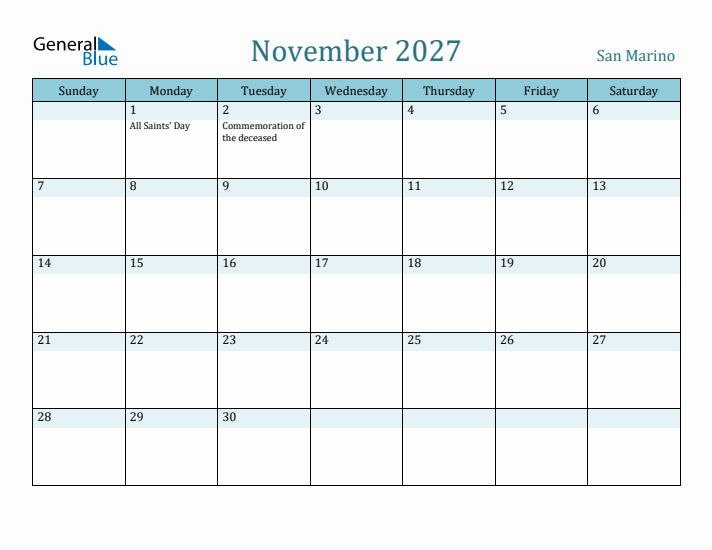 General Blue

November 2027

San Marino

| Sunday | Monday | Tuesday | Wednesday | Thursday | Friday | Saturday |
|---|---|---|---|---|---|---|
| | 1 All Saints' Day | 2 Commemoration of the deceased | 3 | 4 | 5 | 6 |
| 7 | 8 | 9 | 10 | 11 | 12 | 13 |
| 14 | 15 | 16 | 17 | 18 | 19 | 20 |
| 21 | 22 | 23 | 24 | 25 | 26 | 27 |
| 28 | 29 | 30 | | | | |